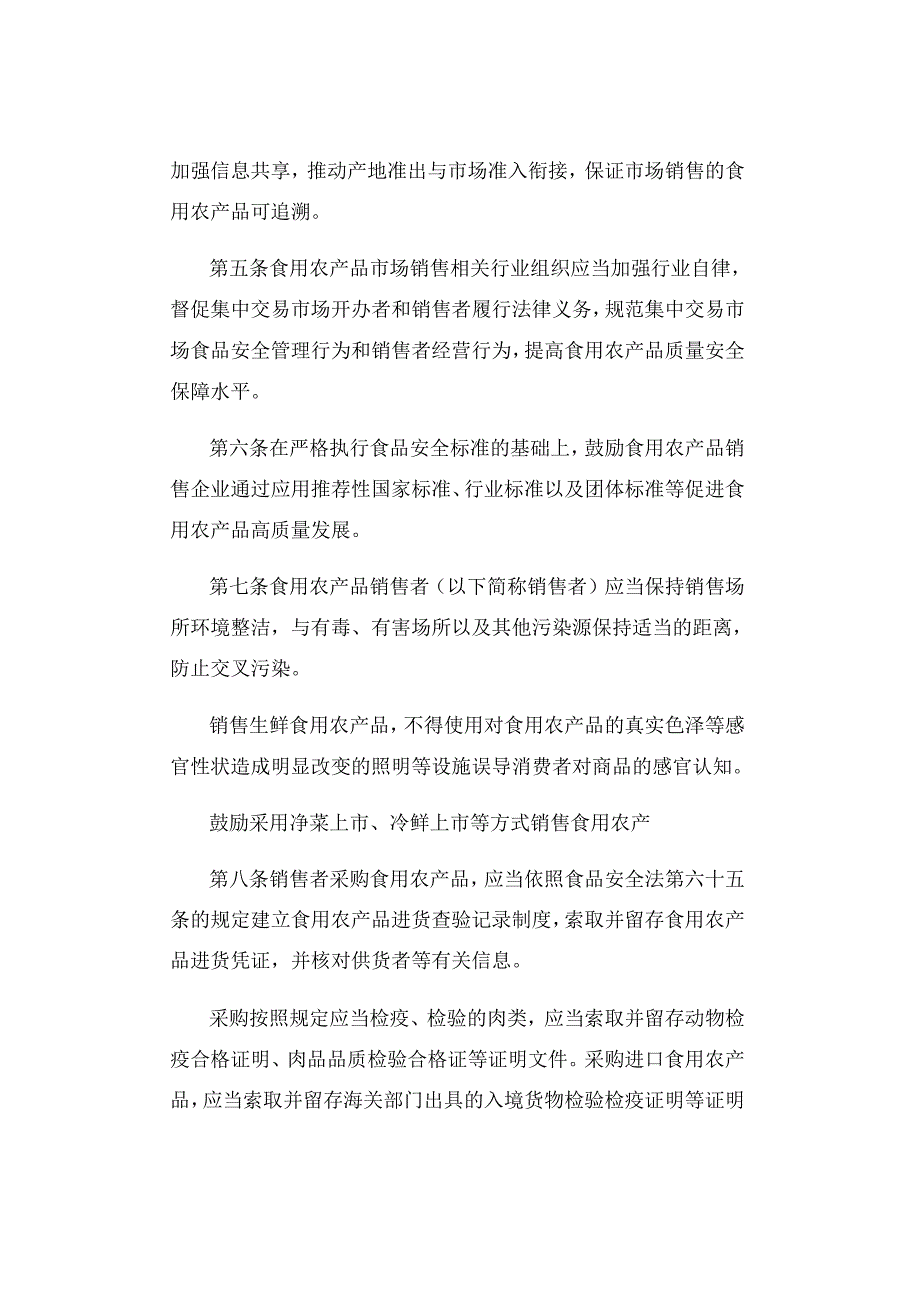 加强信息共享，推动产地准出与市场准入衔接，保证市场销售的食用农产品可追溯。

第五条食用农产品市场销售相关行业组织应当加强行业自律，督促集中交易市场开办者和销售者履行法律义务，规范集中交易市场食品安全管理行为和销售者经营行为，提高食用农产品质量安全保障水平。

第六条在严格执行食品安全标准的基础上，鼓励食用农产品销售企业通过应用推荐性国家标准、行业标准以及团体标准等促进食用农产品高质量发展。

第七条食用农产品销售者（以下简称销售者）应当保持销售场所环境整洁，与有毒、有害场所以及其他污染源保持适当的距离，防止交叉污染。

销售生鲜食用农产品，不得使用对食用农产品的真实色泽等感官性状造成明显改变的照明等设施误导消费者对商品的感官认知。

鼓励采用净菜上市、冷鲜上市等方式销售食用农产

第八条销售者采购食用农产品，应当依照食品安全法第六十五条的规定建立食用农产品进货查验记录制度，索取并留存食用农产品进货凭证，并核对供货者等有关信息。

采购按照规定应当检疫、检验的肉类，应当索取并留存动物检疫合格证明、肉品品质检验合格证等证明文件。采购进口食用农产品，应当索取并留存海关部门出具的入境货物检验检疫证明等证明